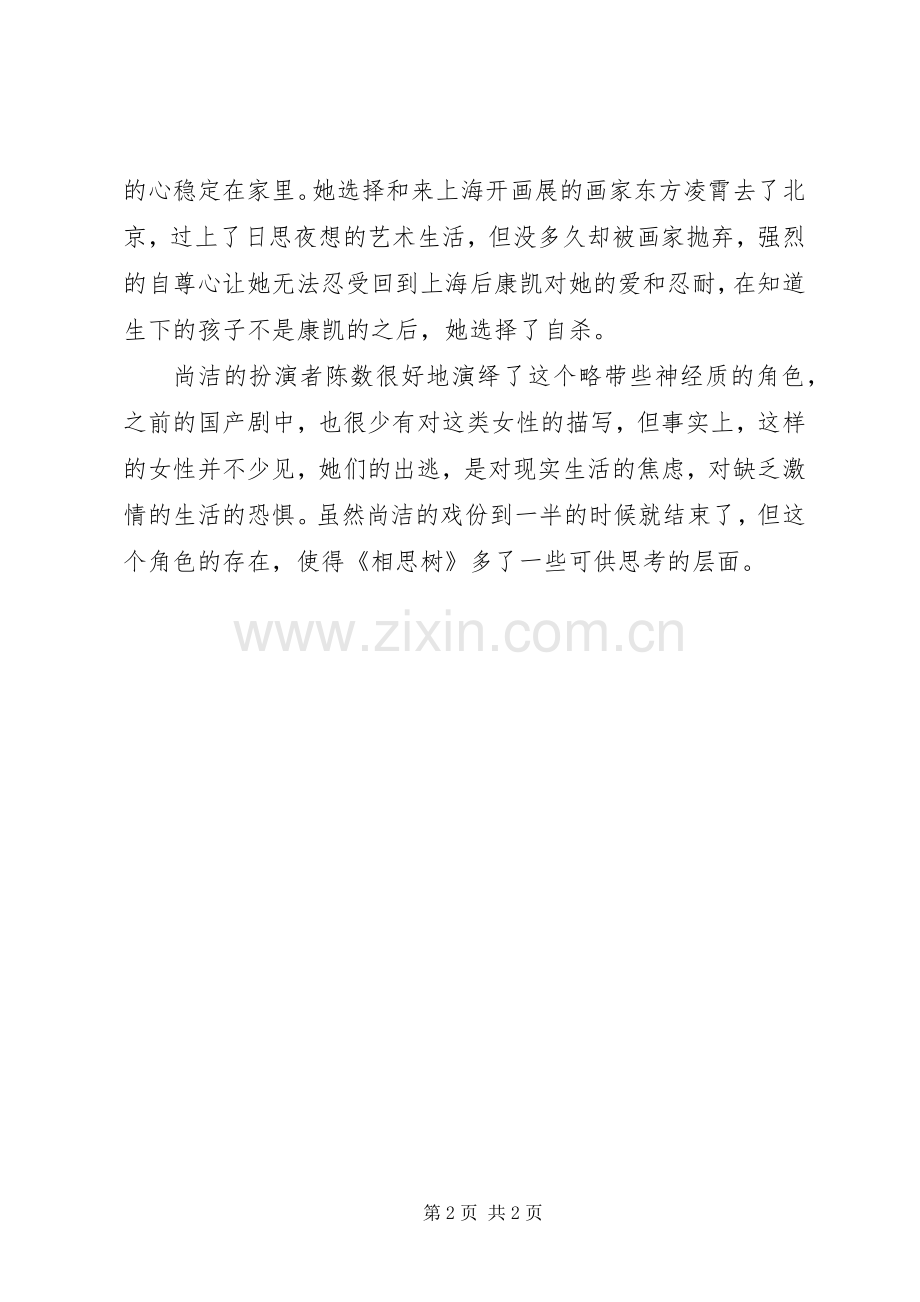 的心稳定在家里。她选择和来上海开画展的画家东方凌霄去了北京，过上了日思夜想的艺术生活，但没多久却被画家抛弃，强烈的自尊心让她无法忍受回到上海后康凯对她的爱和忍耐，在知道生下的孩子不是康凯的之后，她选择了自杀。

尚洁的扮演者陈数很好地演绎了这个略带些神经质的角色，之前的国产剧中，也很少有对这类女性的描写，但事实上，这样的女性并不少见，她们的出逃，是对现实生活的焦虑，对缺乏激情的生活的恐惧。虽然尚洁的戏份到一半的时候就结束了，但这个角色的存在，使得《相思树》多了一些可供思考的层面。

第2页 共2页

www.zixin.com.cn